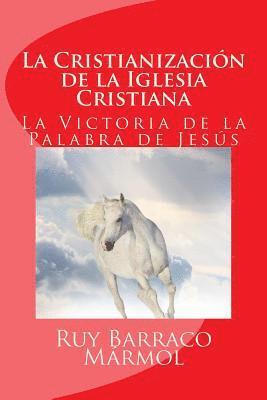 La Cristianización de la Iglesia Cristiana

La Victoria de la Palabra de Jesús

Ruy Barraco Marmol